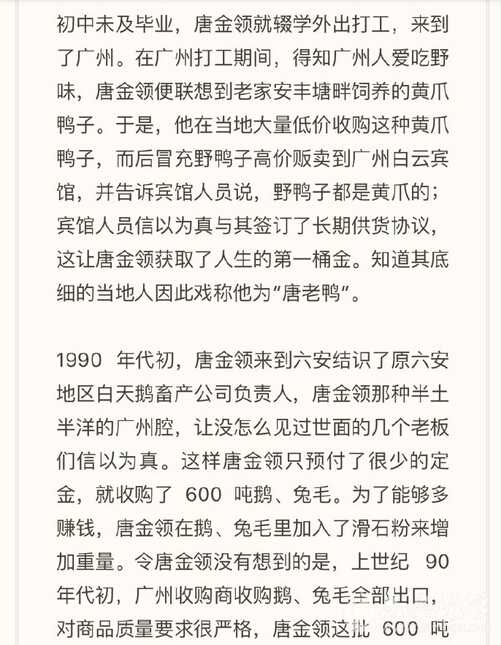 初中未及毕业，唐金领就辍学外出打工，来到了广州。在广州打工期间，得知广州人爱吃野味，唐金领便联想到老家安丰塘畔饲养的黄爪鸭子。于是，他在当地大量低价收购这种黄爪鸭子，而后冒充野鸭子高价贩卖到广州白云宾馆，并告诉宾馆人员说，野鸭子都是黄爪的；宾馆人员信以为真与其签订了长期供货协议，这让唐金领获取了人生的第一桶金。知道其底细的当地人因此戏称他为"唐老鸭"。

1990 年代初，唐金领来到六安结识了原六安地区白天鹅畜产公司负责人，唐金领那种半土半洋的广州腔，让没怎么见过世面的几个老板们信以为真。这样唐金领只预付了很少的定金，就收购了 600 吨鹅、兔毛。为了能够多赚钱，唐金领在鹅、兔毛里加入了滑石粉来增加重量。令唐金领没有想到的是，上世纪 90 年代初，广州收购商收购鹅、兔毛全部出口，对商品质量要求很严格，唐金领这批 600 吨